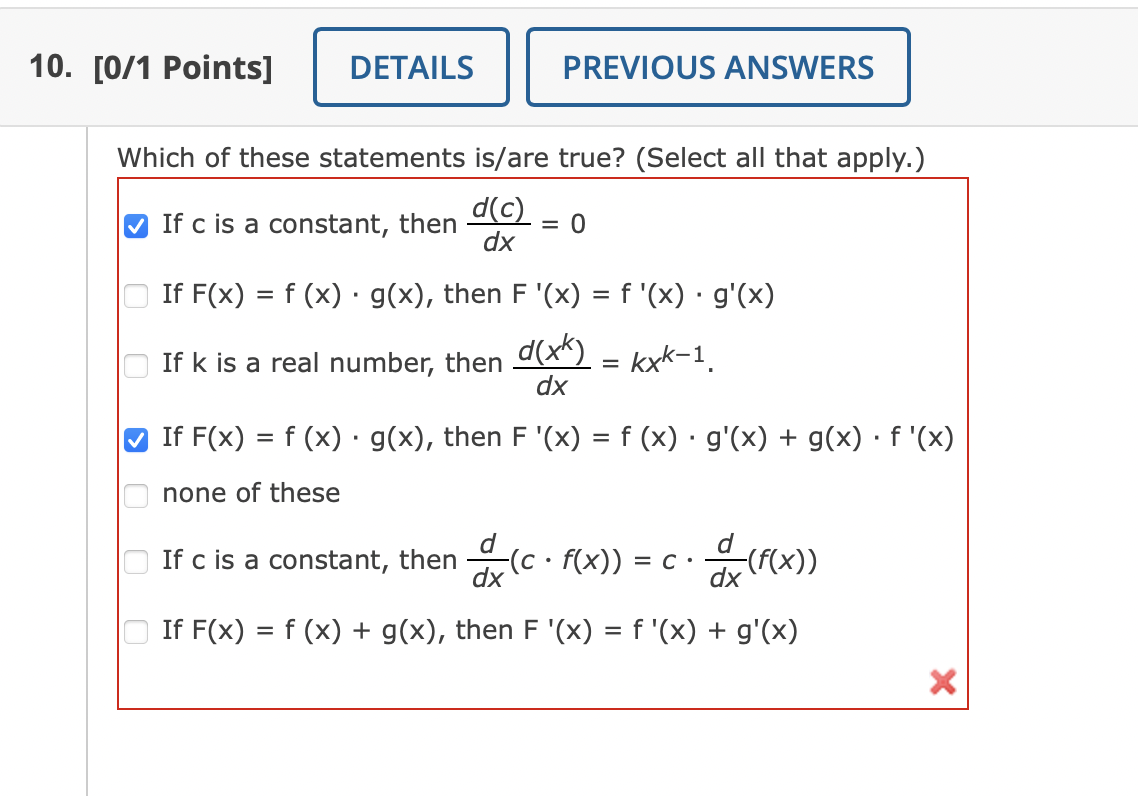 10. [0/1 Points] DETAILS PREVIOUS ANSWERS

Which of these statements is/are true? (Select all that apply.)

If c is a constant, then $\frac{d(c)}{dx} = 0$

If F(x) = f (x) · g(x), then F '(x) = f '(x) · g'(x)

If k is a real number, then $\frac{d(x^k)}{dx} = kx^{k-1}$.

If F(x) = f (x) · g(x), then F '(x) = f (x) · g'(x) + g(x) · f '(x)

none of these

If c is a constant, then $\frac{d}{dx}(c \cdot f(x)) = c \cdot \frac{d}{dx}(f(x))$

If F(x) = f (x) + g(x), then F '(x) = f '(x) + g'(x)